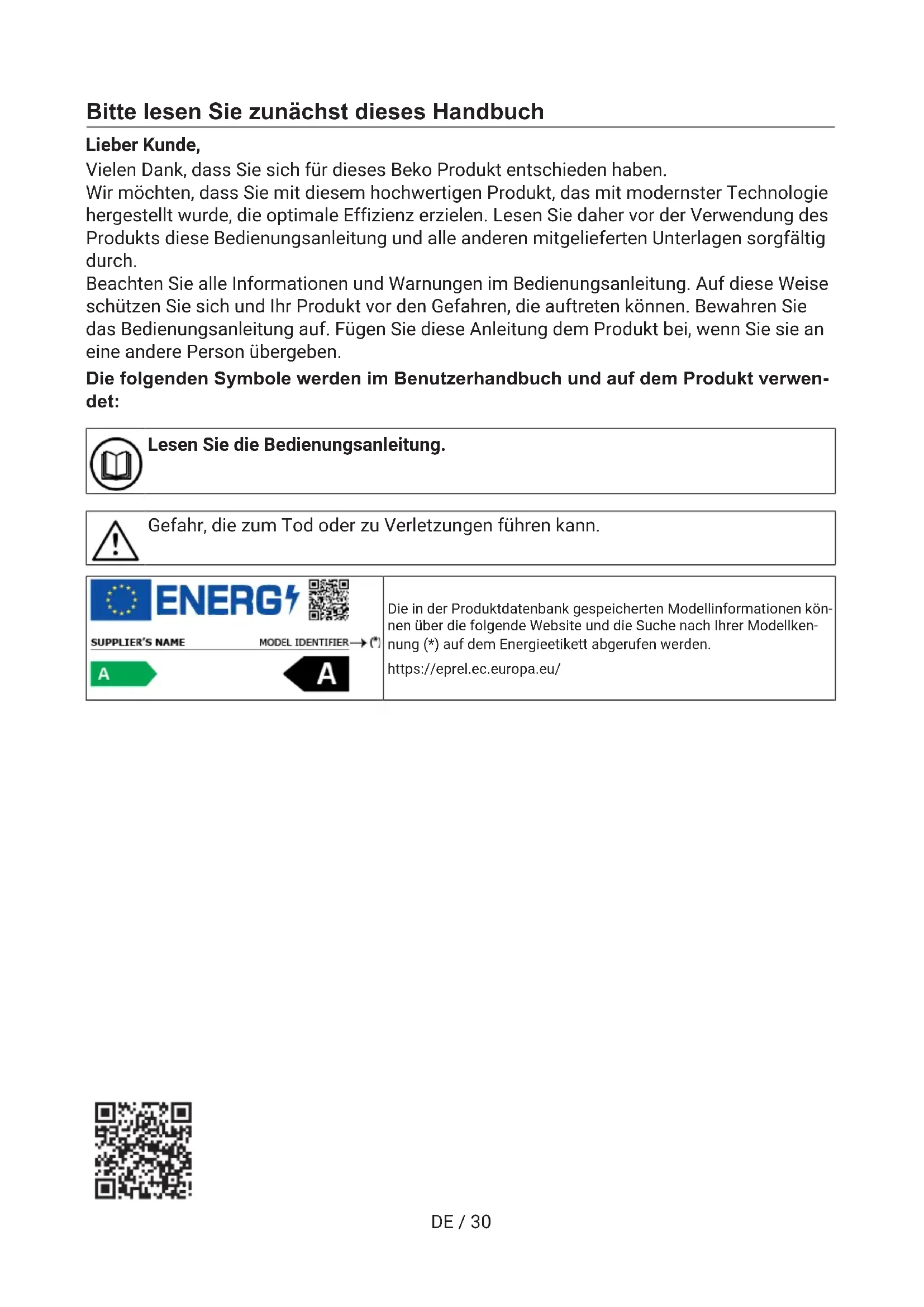 Bitte lesen Sie zunächst dieses Handbuch

Lieber Kunde,
Vielen Dank, dass Sie sich für dieses Beko Produkt entschieden haben.
Wir möchten, dass Sie mit diesem hochwertigen Produkt, das mit modernster Technologie hergestellt wurde, die optimale Effizienz erzielen. Lesen Sie daher vor der Verwendung des Produkts diese Bedienungsanleitung und alle anderen mitgelieferten Unterlagen sorgfältig durch.
Beachten Sie alle Informationen und Warnungen im Bedienungsanleitung. Auf diese Weise schützen Sie sich und Ihr Produkt vor den Gefahren, die auftreten können. Bewahren Sie das Bedienungsanleitung auf. Fügen Sie diese Anleitung dem Produkt bei, wenn Sie sie an eine andere Person übergeben.

Die folgenden Symbole werden im Benutzerhandbuch und auf dem Produkt verwendet:

Lesen Sie die Bedienungsanleitung.

Gefahr, die zum Tod oder zu Verletzungen führen kann.

ENERG

SUPPLIER'S NAME

MODEL IDENTIFIER (*)

A

A

Die in der Produktdatenbank gespeicherten Modellinformationen können über die folgende Website und die Suche nach Ihrer Modellkennung (*) auf dem Energieetikett abgerufen werden.
https://eprel.ec.europa.eu/

DE / 30